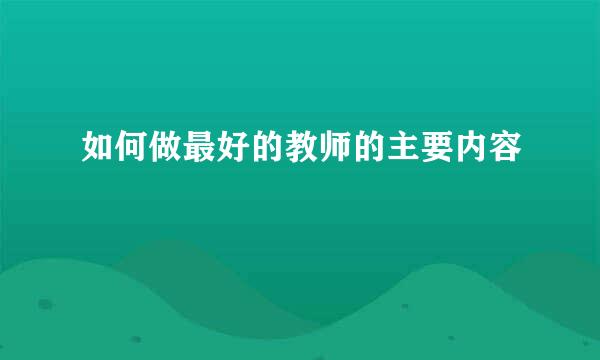 如何做最好的教师的主要内容